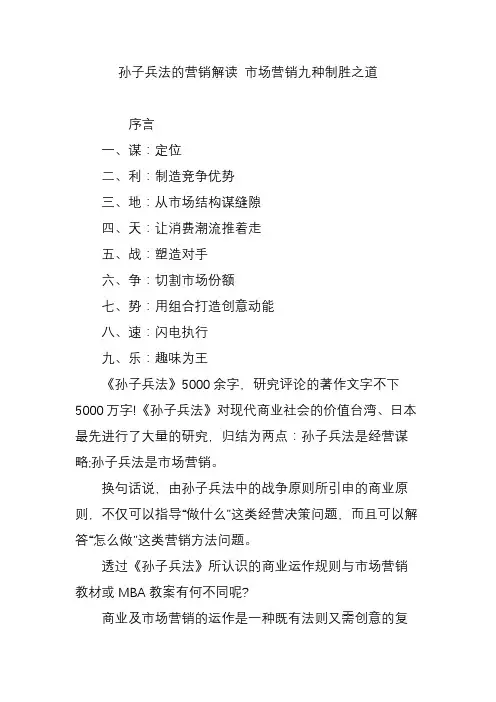 孙子兵法的营销解读 市场营销九种制胜之道

序言

一、谋：定位

二、利：制造竞争优势

三、地：从市场结构谋缝隙

四、天：让消费潮流推着走

五、战：塑造对手

六、争：切割市场份额

七、势：用组合打造创意动能

八、速：闪电执行

九、乐：趣味为王

《孙子兵法》5000余字，研究评论的著作文字不下5000万字!《孙子兵法》对现代商业社会的价值台湾、日本最先进行了大量的研究，归结为两点：孙子兵法是经营谋略;孙子兵法是市场营销。

换句话说，由孙子兵法中的战争原则所引申的商业原则，不仅可以指导“做什么”这类经营决策问题，而且可以解答“怎么做”这类营销方法问题。

透过《孙子兵法》所认识的商业运作规则与市场营销教材或MBA教案有何不同呢?

商业及市场营销的运作是一种既有法则又需创意的复